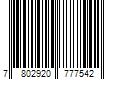 7 802920 777542